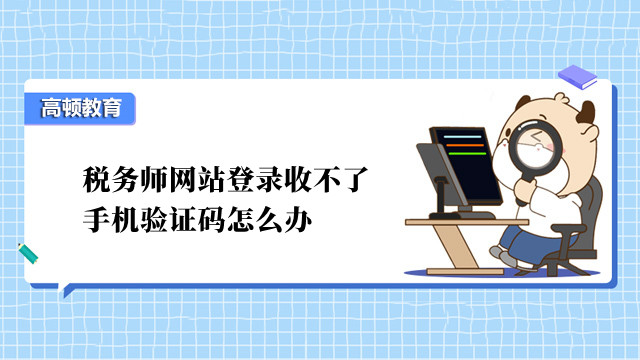 高顿教育

税务师网站登录收不了手机验证码怎么办